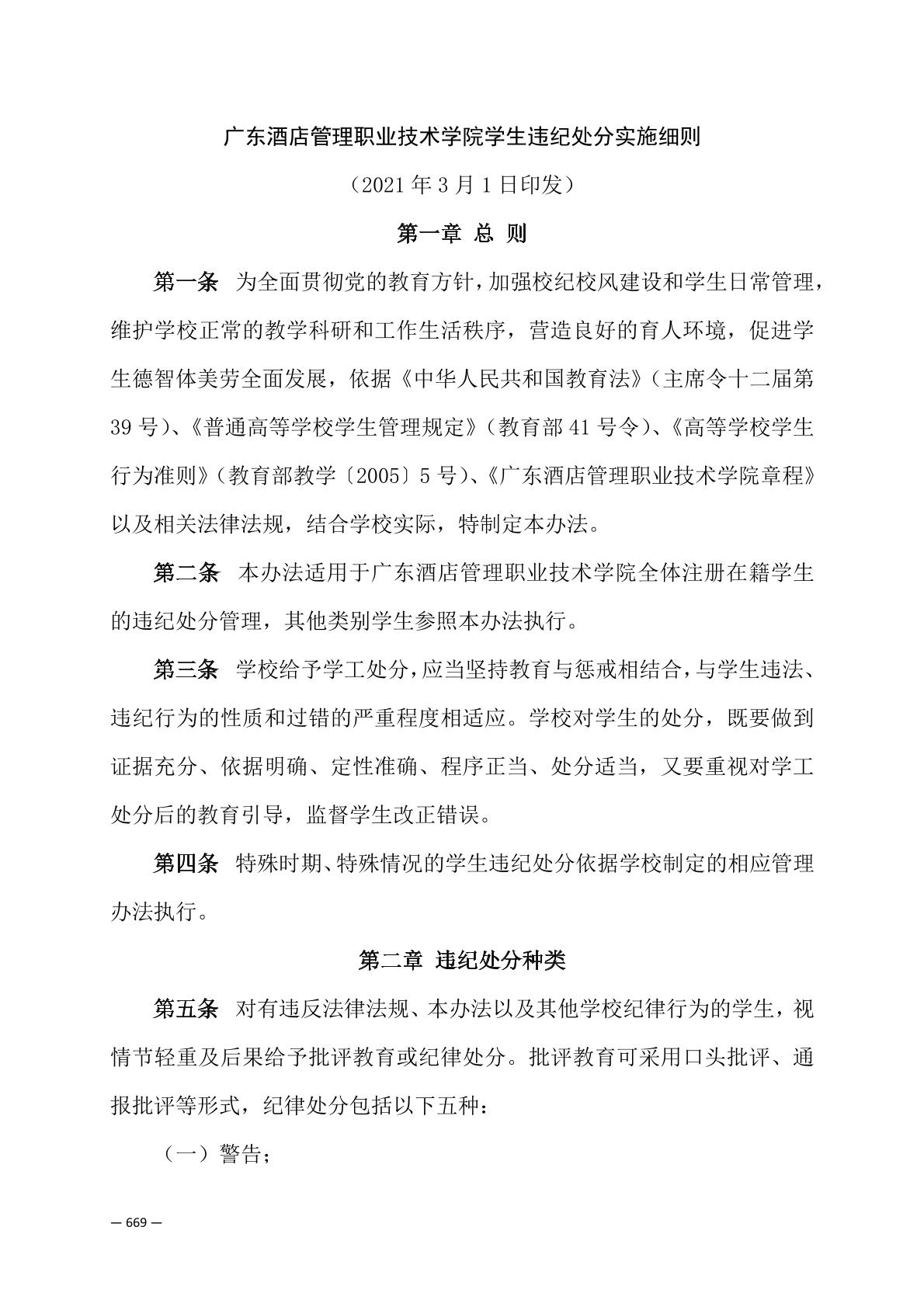 广东酒店管理职业技术学院学生违纪处分实施细则

（2021 年 3 月 1 日印发）

第一章 总 则

第一条 为全面贯彻党的教育方针，加强校纪校风建设和学生日常管理，维护学校正常的教学科研和工作生活秩序，营造良好的育人环境，促进学生德智体美劳全面发展，依据《中华人民共和国教育法》（主席令十二届第 39 号）、《普通高等学校学生管理规定》（教育部 41 号令）、《高等学校学生行为准则》（教育部教学〔2005〕5 号）、《广东酒店管理职业技术学院章程》以及相关法律法规，结合学校实际，特制定本办法。

第二条 本办法适用于广东酒店管理职业技术学院全体注册在籍学生的违纪处分管理，其他类别学生参照本办法执行。

第三条 学校给予学工处分，应当坚持教育与惩戒相结合，与学生违法、违纪行为的性质和过错的严重程度相适应。学校对学生的处分，既要做到证据充分、依据明确、定性准确、程序正当、处分适当，又要重视对学工处分后的教育引导，监督学生改正错误。

第四条 特殊时期、特殊情况的学生违纪处分依据学校制定的相应管理办法执行。

第二章 违纪处分种类

第五条 对有违反法律法规、本办法以及其他学校纪律行为的学生，视情节轻重及后果给予批评教育或纪律处分。批评教育可采用口头批评、通报批评等形式，纪律处分包括以下五种：

（一）警告；

— 669 —